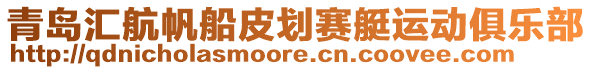 青岛汇航帆船皮划赛艇运动俱乐部
http://qdnicholasmoore.cn.coovee.com